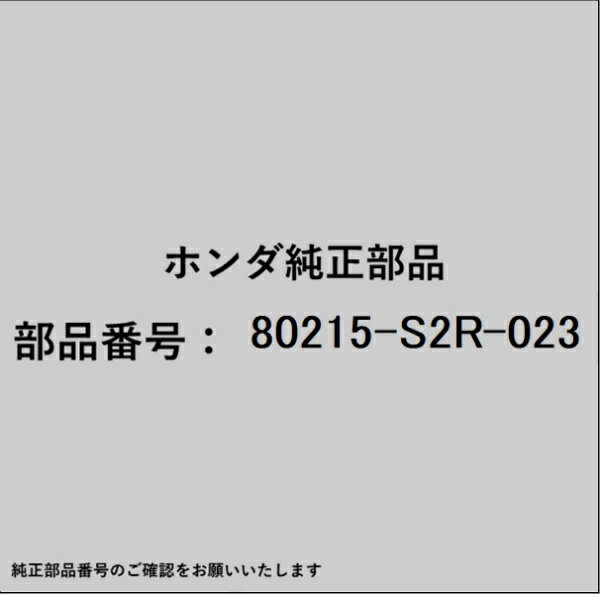 ホンダ純正部品

部品番号： 80215-S2R-023

純正部品番号のご確認をお願いいたします